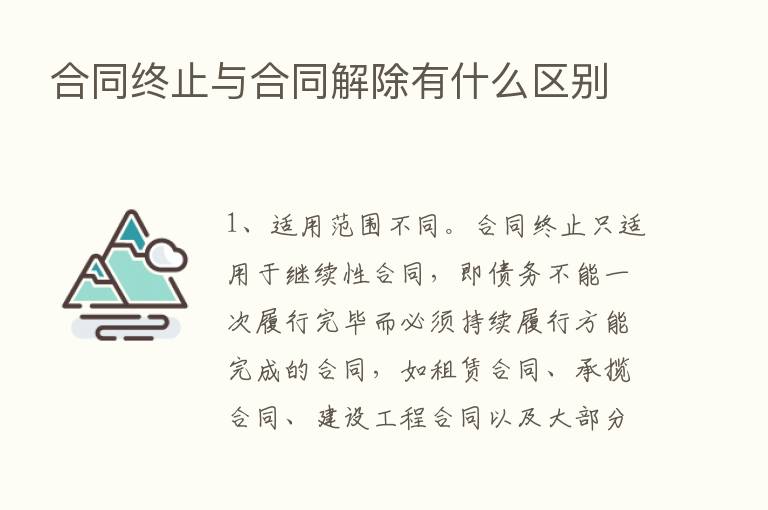 合同终止与合同解除有什么区别

1、适用范围不同。合同终止只适用于继续性合同，即债务不能一次履行完毕而必须持续履行方能完成的合同，如租赁合同、承揽合同、建设工程合同以及大部分